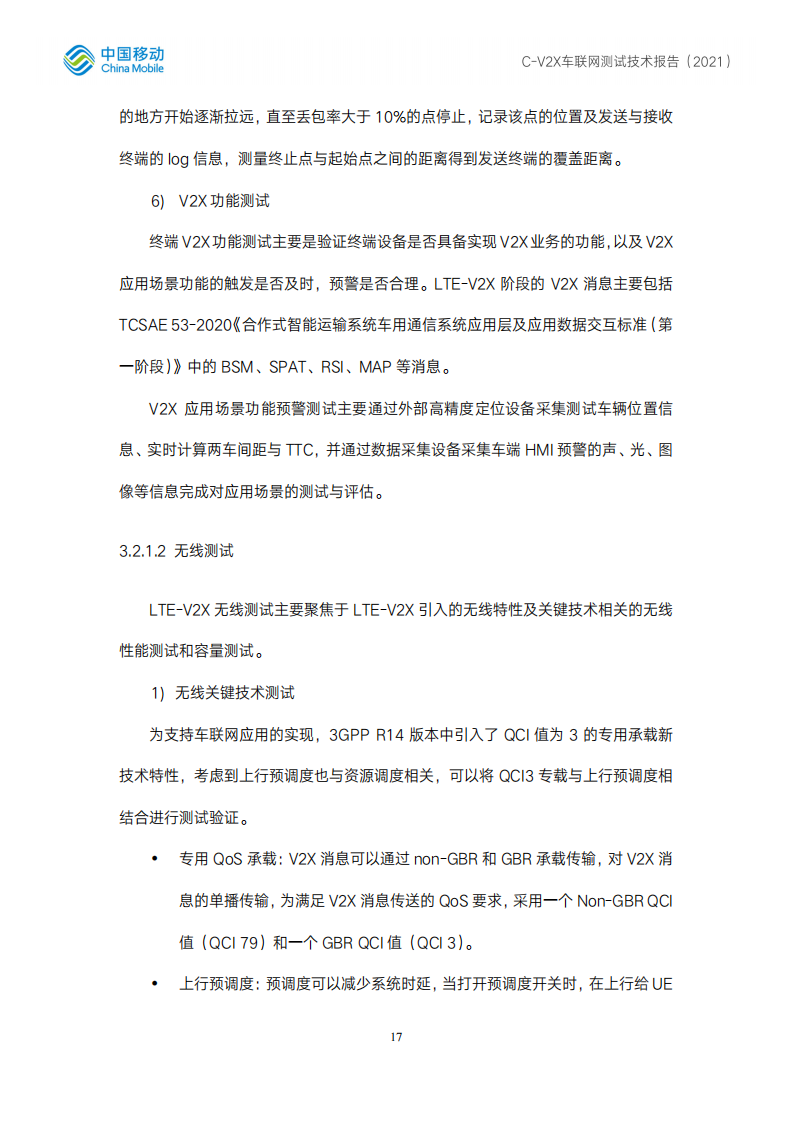 中国移动
China Mobile

C-V2X车联网测试技术报告（2021）

的地方开始逐渐拉远，直至丢包率大于 10%的点停止，记录该点的位置及发送与接收终端的 log 信息，测量终止点与起始点之间的距离得到发送终端的覆盖距离。

6) V2X 功能测试

终端 V2X 功能测试主要是验证终端设备是否具备实现 V2X 业务的功能，以及 V2X 应用场景功能的触发是否及时，预警是否合理。LTE-V2X 阶段的 V2X 消息主要包括 TCSAE 53-2020《合作式智能运输系统车用通信系统应用层及应用数据交互标准（第一阶段）》中的 BSM、SPAT、RSI、MAP 等消息。

V2X 应用场景功能预警测试主要通过外部高精度定位设备采集测试车辆位置信息、实时计算两车间距与 TTC，并通过数据采集设备采集车端 HMI 预警的声、光、图像等信息完成对应用场景的测试与评估。

3.2.1.2 无线测试

LTE-V2X 无线测试主要聚焦于 LTE-V2X 引入的无线特性及关键技术相关的无线性能测试和容量测试。

1) 无线关键技术测试

为支持车联网应用的实现，3GPP R14 版本中引入了 QCI 值为 3 的专用承载新技术特性，考虑到上行预调度也与资源调度相关，可以将 QCI3 专载与上行预调度相结合进行测试验证。

• 专用 QoS 承载：V2X 消息可以通过 non-GBR 和 GBR 承载传输，对 V2X 消息的单播传输，为满足 V2X 消息传送的 QoS 要求，采用一个 Non-GBR QCI 值（QCI 79）和一个 GBR QCI 值（QCI 3）。

• 上行预调度：预调度可以减少系统时延，当打开预调度开关时，在上行给 UE

17